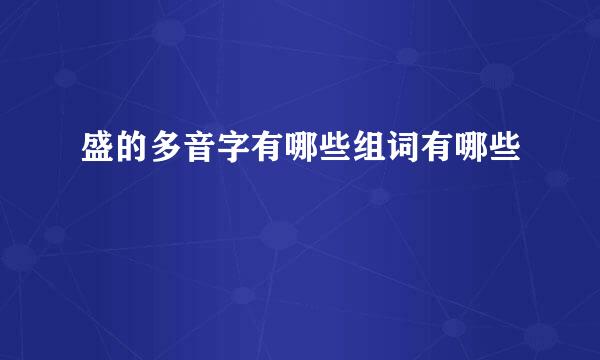 盛的多音字有哪些组词有哪些